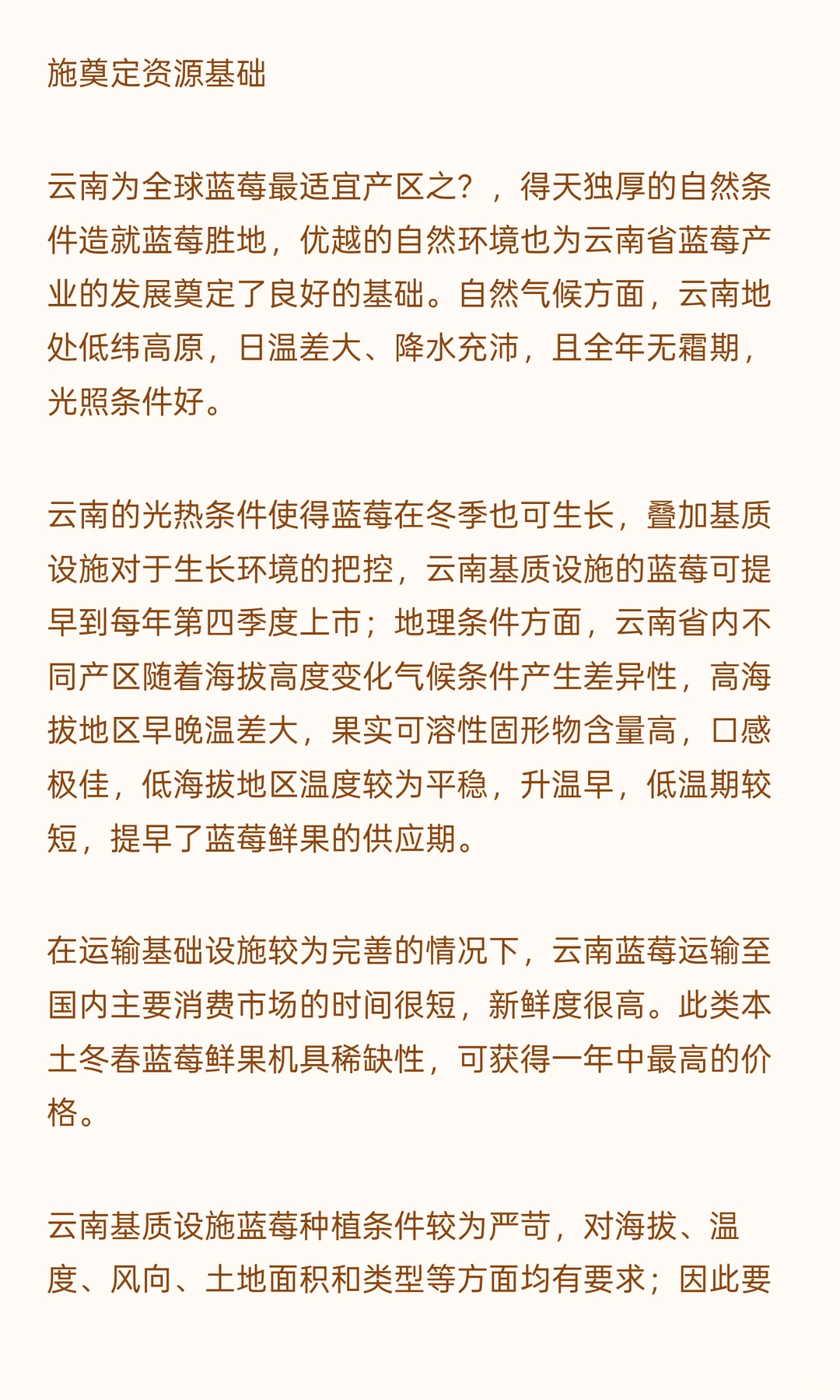 施奠定资源基础

云南为全球蓝莓最适宜产区之？，得天独厚的自然条件造就蓝莓胜地，优越的自然环境也为云南省蓝莓产业的发展奠定了良好的基础。自然气候方面，云南地处低纬高原，日温差大、降水充沛，且全年无霜期，光照条件好。

云南的光热条件使得蓝莓在冬季也可生长，叠加基质设施对于生长环境的把控，云南基质设施的蓝莓可提早到每年第四季度上市；地理条件方面，云南省内不同产区随着海拔高度变化气候条件产生差异性，高海拔地区早晚温差大，果实可溶性固形物含量高，口感极佳，低海拔地区温度较为平稳，升温早，低温期较短，提早了蓝莓鲜果的供应期。

在运输基础设施较为完善的情况下，云南蓝莓运输至国内主要消费市场的时间很短，新鲜度很高。此类本土冬春蓝莓鲜果机具稀缺性，可获得一年中最高的价格。

云南基质设施蓝莓种植条件较为严苛，对海拔、温度、风向、土地面积和类型等方面均有要求；因此要